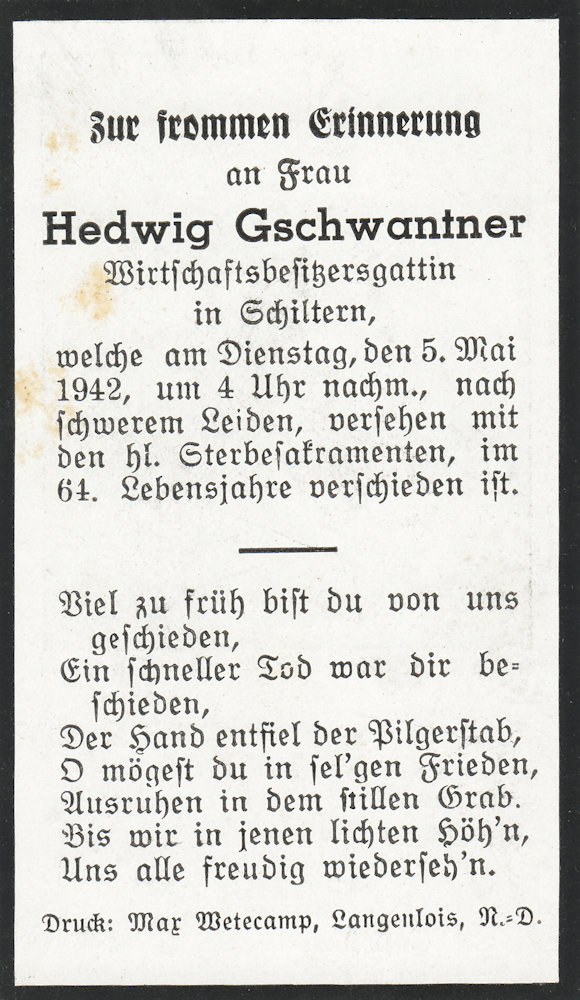 Zur frommen Erinnerung
an Frau
Hedwig Gschwantner
Wirtschaftsbesitzersgattin
in Schiltern,
welche am Dienstag, den 5. Mai 1942, um 4 Uhr nachm., nach schwerem Leiden, versehen mit den hl. Sterbesakramenten, im 64. Lebensjahre verschieden ist.

Viel zu früh bist du von uns geschieden,
Ein schneller Tod war dir beschieden,
Der Hand entfiel der Pilgerstab,
O mögest du in sel'gen Frieden,
Ausruhen in dem stillen Grab.
Bis wir in jenen lichten Höh'n,
Uns alle freudig wiederseh'n.

Druck: Max Wetecamp, Langenlois, N.-D.